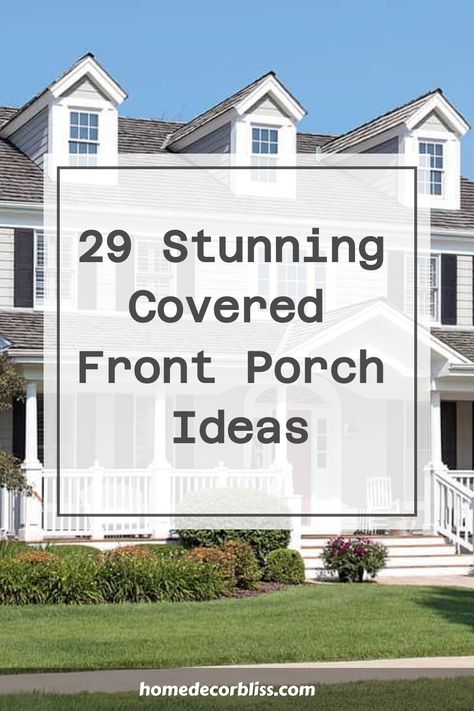 29 Stunning Covered Front Porch Ideas

homedecorbliss.com